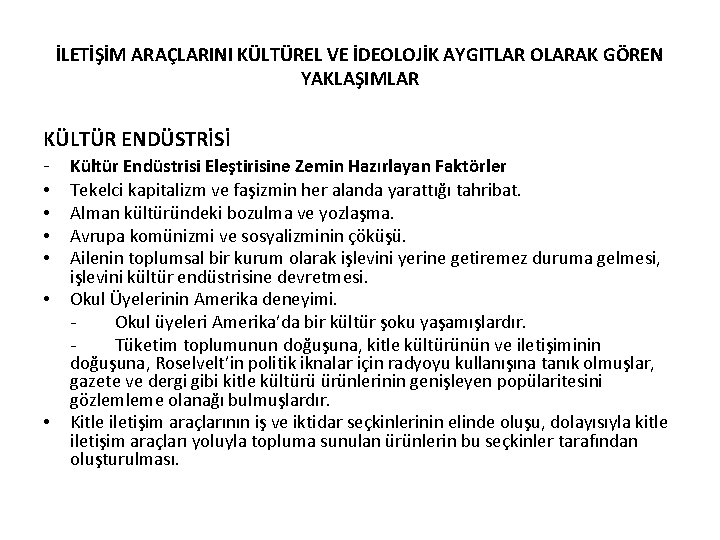 İLETİŞİM ARAÇLARINI KÜLTÜREL VE İDEOLOJİK AYGITLAR OLARAK GÖREN YAKLAŞIMLAR

KÜLTÜR ENDÜSTRİSİ

- Kültür Endüstrisi Eleştirisine Zemin Hazırlayan Faktörler
• Tekelci kapitalizm ve faşizmin her alanda yarattığı tahribat.
• Alman kültüründeki bozulma ve yozlaşma.
• Avrupa komünizmi ve sosyalizminin çöküşü.
• Ailenin toplumsal bir kurum olarak işlevini yerine getiremez duruma gelmesi, işlevini kültür endüstrisine devretmesi.
• Okul Üyelerinin Amerika deneyimi.
- Okul üyeleri Amerika'da bir kültür şoku yaşamışlardır.
- Tüketim toplumunun doğuşuna, kitle kültürünün ve iletişiminin doğuşuna, Roselvelt'in politik iknalar için radyoyu kullanışına tanık olmuşlar, gazete ve dergi gibi kitle kültürü ürünlerinin genişleyen popülaritesini gözlemleme olanağı bulmuşlardır.
• Kitle iletişim araçlarının iş ve iktidar seçkinlerinin elinde oluşu, dolayısıyla kitle iletişim araçları yoluyla topluma sunulan ürünlerin bu seçkinler tarafından oluşturulması.